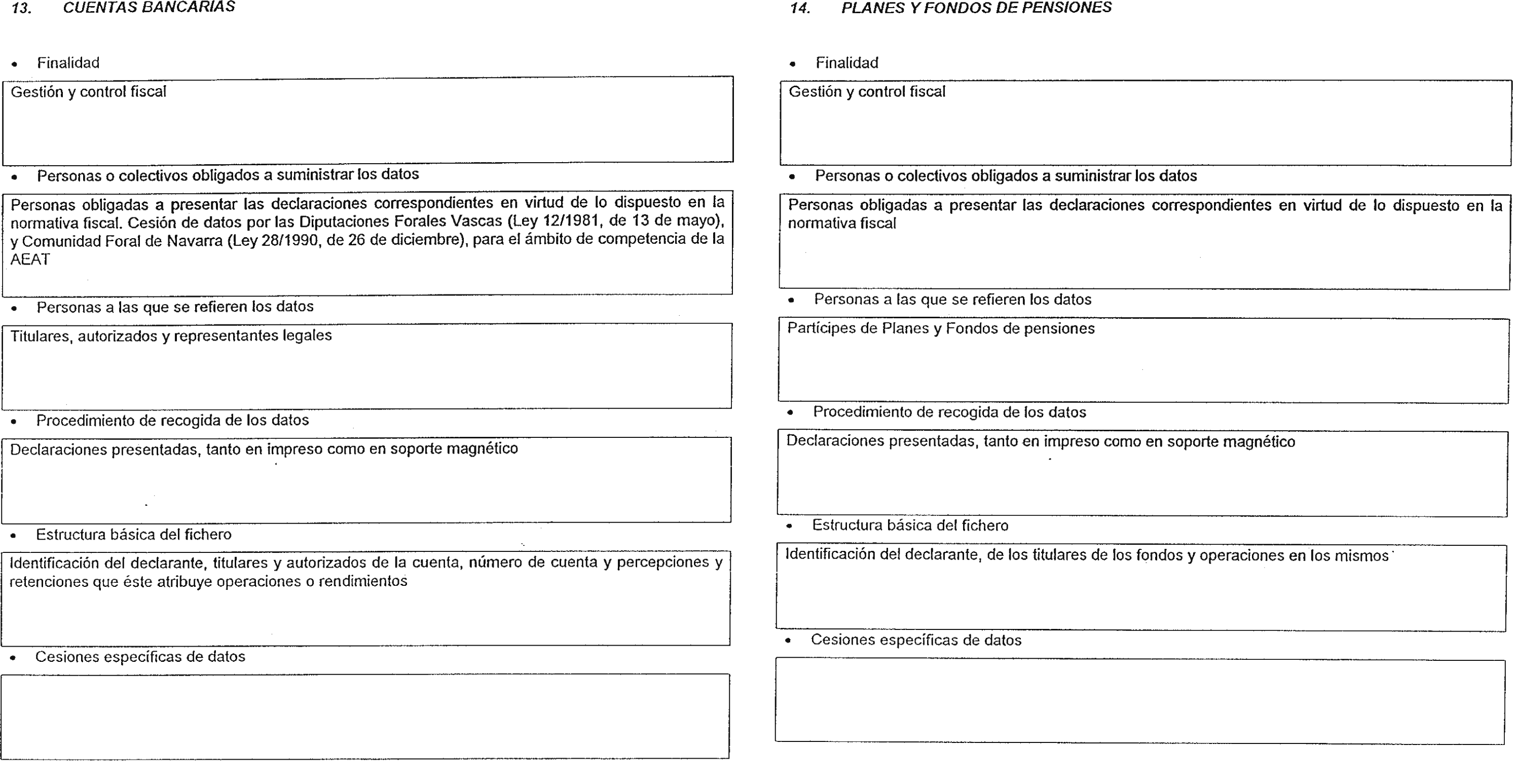 13. CUENTAS BANCARIAS

• Finalidad

Gestión y control fiscal

• Personas o colectivos obligados a suministrar los datos

Personas obligadas a presentar las declaraciones correspondientes en virtud de lo dispuesto en la normativa fiscal. Cesión de datos por las Diputaciones Forales Vascas (Ley 12/1981, de 13 de mayo), y Comunidad Foral de Navarra (Ley 28/1990, de 26 de diciembre), para el ámbito de competencia de la AEAT

• Personas a las que se refieren los datos

Titulares, autorizados y representantes legales

• Procedimiento de recogida de los datos

Declaraciones presentadas, tanto en impreso como en soporte magnético

• Estructura básica del fichero

Identificación del declarante, titulares y autorizados de la cuenta, número de cuenta y percepciones y retenciones que éste atribuye operaciones o rendimientos

• Cesiones específicas de datos

14. PLANES Y FONDOS DE PENSIONES

• Finalidad

Gestión y control fiscal

• Personas o colectivos obligados a suministrar los datos

Personas obligadas a presentar las declaraciones correspondientes en virtud de lo dispuesto en la normativa fiscal

• Personas a las que se refieren los datos

Partícipes de Planes y Fondos de pensiones

• Procedimiento de recogida de los datos

Declaraciones presentadas, tanto en impreso como en soporte magnético

• Estructura básica del fichero

Identificación del declarante, de los titulares de los fondos y operaciones en los mismos

• Cesiones específicas de datos